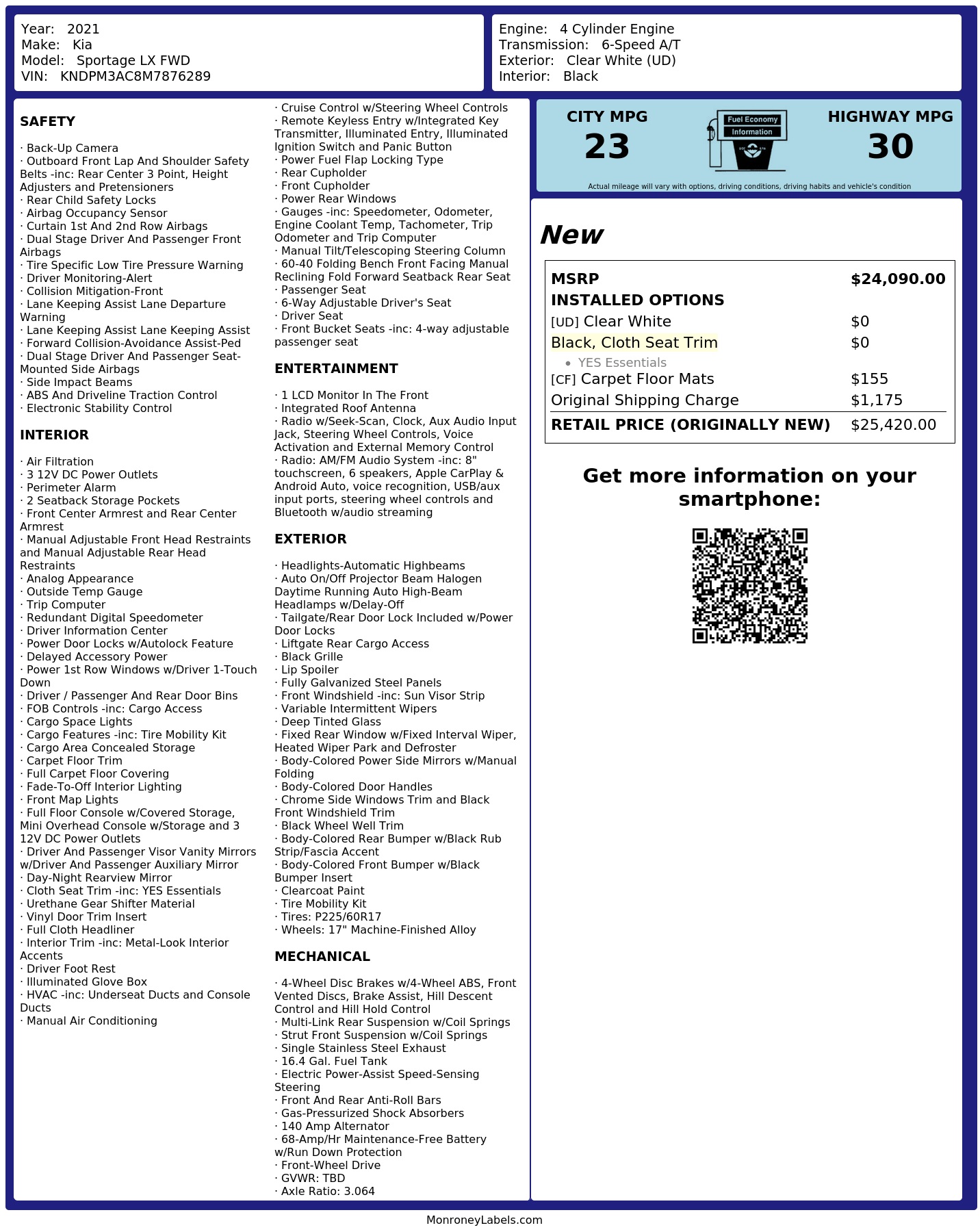 Year: 2021
Make: Kia
Model: Sportage LX FWD
VIN: KNDPM3AC8M7876289

Engine: 4 Cylinder Engine
Transmission: 6-Speed A/T
Exterior: Clear White (UD)
Interior: Black

SAFETY

· Back-Up Camera
· Outboard Front Lap And Shoulder Safety Belts -inc: Rear Center 3 Point, Height Adjusters and Pretensioners
· Rear Child Safety Locks
· Airbag Occupancy Sensor
· Curtain 1st And 2nd Row Airbags
· Dual Stage Driver And Passenger Front Airbags
· Tire Specific Low Tire Pressure Warning
· Driver Monitoring-Alert
· Collision Mitigation-Front
· Lane Keeping Assist Lane Departure Warning
· Lane Keeping Assist Lane Keeping Assist
· Forward Collision-Avoidance Assist-Ped
· Dual Stage Driver And Passenger Seat-Mounted Side Airbags
· Side Impact Beams
· ABS And Driveline Traction Control
· Electronic Stability Control

INTERIOR

· Air Filtration
· 3 12V DC Power Outlets
· Perimeter Alarm
· 2 Seatback Storage Pockets
· Front Center Armrest and Rear Center Armrest
· Manual Adjustable Front Head Restraints and Manual Adjustable Rear Head Restraints
· Analog Appearance
· Outside Temp Gauge
· Trip Computer
· Redundant Digital Speedometer
· Driver Information Center
· Power Door Locks w/Autolock Feature
· Delayed Accessory Power
· Power 1st Row Windows w/Driver 1-Touch Down
· Driver / Passenger And Rear Door Bins
· FOB Controls -inc: Cargo Access
· Cargo Space Lights
· Cargo Features -inc: Tire Mobility Kit
· Cargo Area Concealed Storage
· Carpet Floor Trim
· Full Carpet Floor Covering
· Fade-To-Off Interior Lighting
· Front Map Lights
· Full Floor Console w/Covered Storage, Mini Overhead Console w/Storage and 3 12V DC Power Outlets
· Driver And Passenger Visor Vanity Mirrors w/Driver And Passenger Auxiliary Mirror
· Day-Night Rearview Mirror
· Cloth Seat Trim -inc: YES Essentials
· Urethane Gear Shifter Material
· Vinyl Door Trim Insert
· Full Cloth Headliner
· Interior Trim -inc: Metal-Look Interior Accents
· Driver Foot Rest
· Illuminated Glove Box
· HVAC -inc: Underseat Ducts and Console Ducts
· Manual Air Conditioning

· Cruise Control w/Steering Wheel Controls
· Remote Keyless Entry w/Integrated Key Transmitter, Illuminated Entry, Illuminated Ignition Switch and Panic Button
· Power Fuel Flap Locking Type
· Rear Cupholder
· Front Cupholder
· Power Rear Windows
· Gauges -inc: Speedometer, Odometer, Engine Coolant Temp, Tachometer, Trip Odometer and Trip Computer
· Manual Tilt/Telescoping Steering Column
· 60-40 Folding Bench Front Facing Manual Reclining Fold Forward Seatback Rear Seat
· Passenger Seat
· 6-Way Adjustable Driver's Seat
· Driver Seat
· Front Bucket Seats -inc: 4-way adjustable passenger seat

ENTERTAINMENT

· 1 LCD Monitor In The Front
· Integrated Roof Antenna
· Radio w/Seek-Scan, Clock, Aux Audio Input Jack, Steering Wheel Controls, Voice Activation and External Memory Control
· Radio: AM/FM Audio System -inc: 8" touchscreen, 6 speakers, Apple CarPlay & Android Auto, voice recognition, USB/aux input ports, steering wheel controls and Bluetooth w/audio streaming

EXTERIOR

· Headlights-Automatic Highbeams
· Auto On/Off Projector Beam Halogen Daytime Running Auto High-Beam Headlamps w/Delay-Off
· Tailgate/Rear Door Lock Included w/Power Door Locks
· Liftgate Rear Cargo Access
· Black Grille
· Lip Spoiler
· Fully Galvanized Steel Panels
· Front Windshield -inc: Sun Visor Strip
· Variable Intermittent Wipers
· Deep Tinted Glass
· Fixed Rear Window w/Fixed Interval Wiper, Heated Wiper Park and Defroster
· Body-Colored Power Side Mirrors w/Manual Folding
· Body-Colored Door Handles
· Chrome Side Windows Trim and Black Front Windshield Trim
· Black Wheel Well Trim
· Body-Colored Rear Bumper w/Black Rub Strip/Fascia Accent
· Body-Colored Front Bumper w/Black Bumper Insert
· Clearcoat Paint
· Tire Mobility Kit
· Tires: P225/60R17
· Wheels: 17" Machine-Finished Alloy

MECHANICAL

· 4-Wheel Disc Brakes w/4-Wheel ABS, Front Vented Discs, Brake Assist, Hill Descent Control and Hill Hold Control
· Multi-Link Rear Suspension w/Coil Springs
· Strut Front Suspension w/Coil Springs
· Single Stainless Steel Exhaust
· 16.4 Gal. Fuel Tank
· Electric Power-Assist Speed-Sensing Steering
· Front And Rear Anti-Roll Bars
· Gas-Pressurized Shock Absorbers
· 140 Amp Alternator
· 68-Amp/Hr Maintenance-Free Battery w/Run Down Protection
· Front-Wheel Drive
· GVWR: TBD
· Axle Ratio: 3.064

CITY MPG
23

Fuel Economy
Information

HIGHWAY MPG
30

Actual mileage will vary with options, driving conditions, driving habits and vehicle's condition

New

MSRP $24,090.00
INSTALLED OPTIONS
[UD] Clear White $0
Black, Cloth Seat Trim $0
• YES Essentials
[CF] Carpet Floor Mats $155
Original Shipping Charge $1,175
RETAIL PRICE (ORIGINALLY NEW) $25,420.00

Get more information on your smartphone:

MonroneyLabels.com